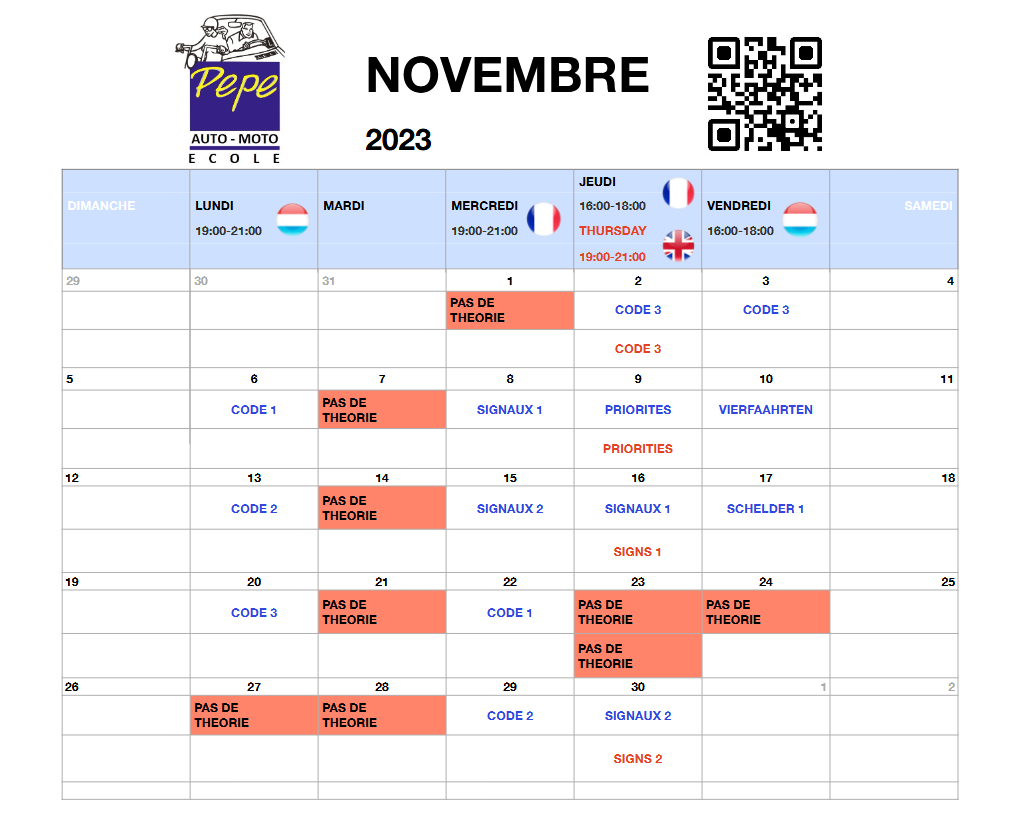 Pepe
AUTO - MOTO
ECOLE

NOVEMBRE
2023

| DIMANCHE | LUNDI 19:00-21:00 | MARDI | MERCREDI 19:00-21:00 | JEUDI 16:00-18:00 THURSDAY 19:00-21:00 | VENDREDI 16:00-18:00 | SAMEDI |
|---|---|---|---|---|---|---|
| 29 | 30 | 31 | 1 | 2 | 3 | 4 |
| | | | PAS DE THEORIE | CODE 3 | CODE 3 | |
| | | | | CODE 3 | | |
| 5 | 6 | 7 | 8 | 9 | 10 | 11 |
| | CODE 1 | PAS DE THEORIE | SIGNAUX 1 | PRIORITES | VIERFAAHRTEN | |
| | | | | PRIORITIES | | |
| 12 | 13 | 14 | 15 | 16 | 17 | 18 |
| | CODE 2 | PAS DE THEORIE | SIGNAUX 2 | SIGNAUX 1 | SCHELDER 1 | |
| | | | | SIGNS 1 | | |
| 19 | 20 | 21 | 22 | 23 | 24 | 25 |
| | CODE 3 | PAS DE THEORIE | CODE 1 | PAS DE THEORIE | PAS DE THEORIE | |
| | | | | PAS DE THEORIE | | |
| 26 | 27 | 28 | 29 | 30 | 1 | 2 |
| | PAS DE THEORIE | PAS DE THEORIE | CODE 2 | SIGNAUX 2 | | |
| | | | | SIGNS 2 | | |